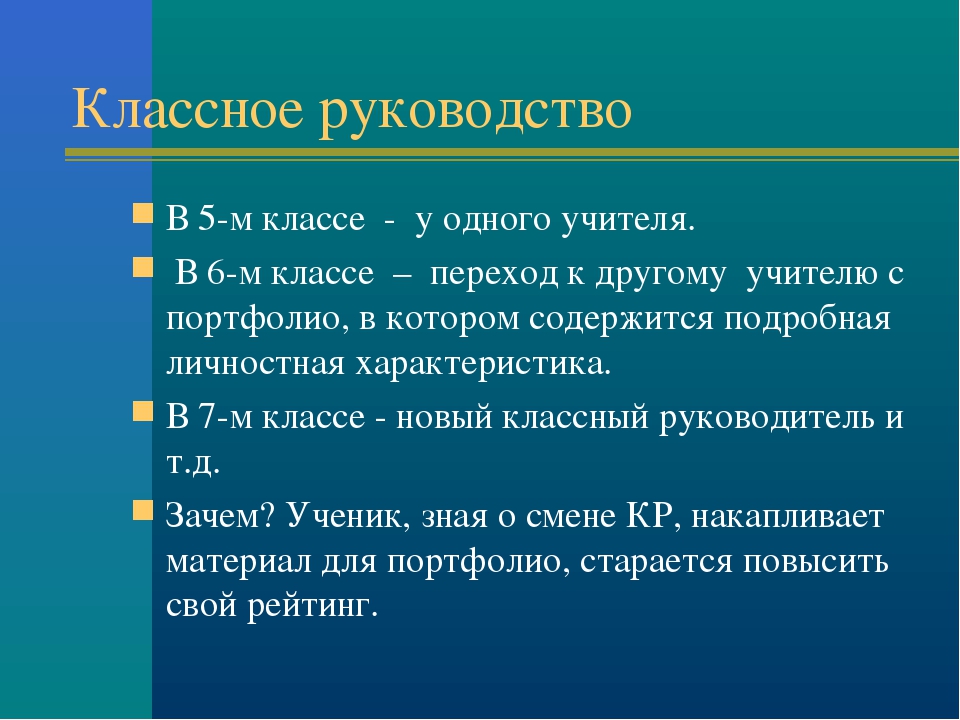 Классное руководство

В 5-м классе - у одного учителя.

В 6-м классе – переход к другому учителю с портфолио, в котором содержится подробная личностная характеристика.

В 7-м классе - новый классный руководитель и т.д.

Зачем? Ученик, зная о смене КР, накапливает материал для портфолио, старается повысить свой рейтинг.